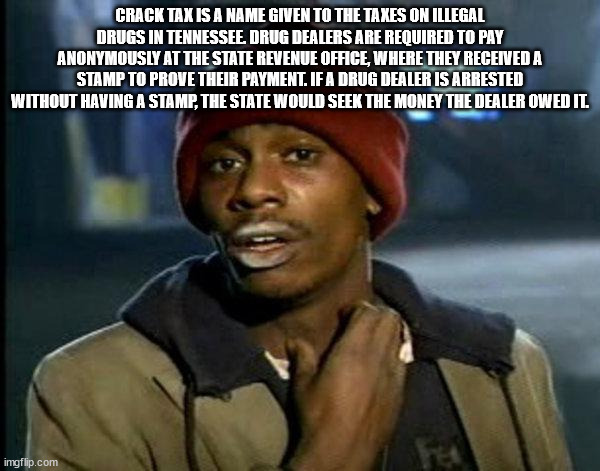 CRACK TAX IS A NAME GIVEN TO THE TAXES ON ILLEGAL DRUGS IN TENNESSEE. DRUG DEALERS ARE REQUIRED TO PAY ANONYMOUSLY AT THE STATE REVENUE OFFICE, WHERE THEY RECEIVED A STAMP TO PROVE THEIR PAYMENT. IF A DRUG DEALER IS ARRESTED WITHOUT HAVING A STAMP, THE STATE WOULD SEEK THE MONEY THE DEALER OWED IT.

imgflip.com